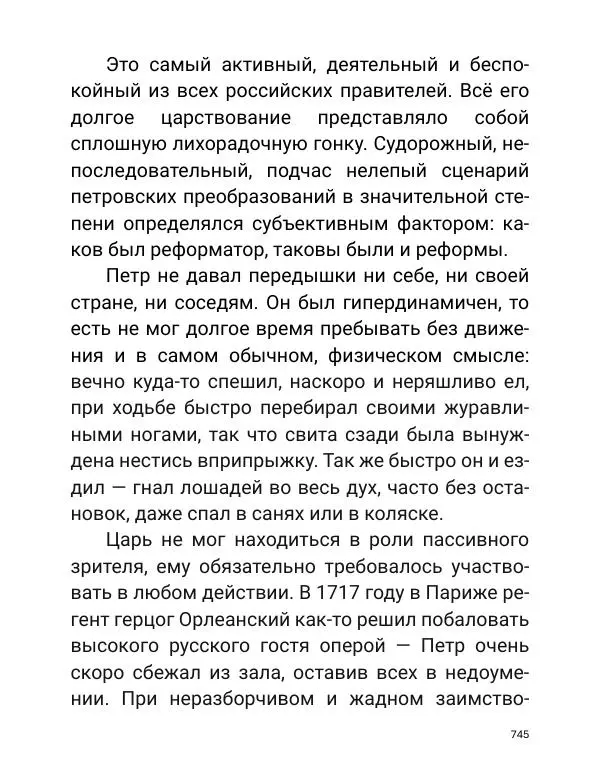 Это самый активный, деятельный и беспокойный из всех российских правителей. Всё его долгое царствование представляло собой сплошную лихорадочную гонку. Судорожный, непоследовательный, подчас нелепый сценарий петровских преобразований в значительной степени определялся субъективным фактором: каков был реформатор, таковы были и реформы.

Петр не давал передышки ни себе, ни своей стране, ни соседям. Он был гипердинамичен, то есть не мог долгое время пребывать без движения и в самом обычном, физическом смысле: вечно куда-то спешил, наскоро и неряшливо ел, при ходьбе быстро перебирал своими журавлиными ногами, так что свита сзади была вынуждена нестись вприпрыжку. Так же быстро он и ездил — гнал лошадей во весь дух, часто без остановок, даже спал в санях или в коляске.

Царь не мог находиться в роли пассивного зрителя, ему обязательно требовалось участвовать в любом действии. В 1717 году в Париже регент герцог Орлеанский как-то решил побаловать высокого русского гостя оперой — Петр очень скоро сбежал из зала, оставив всех в недоумении. При неразборчивом и жадном заимство-

745